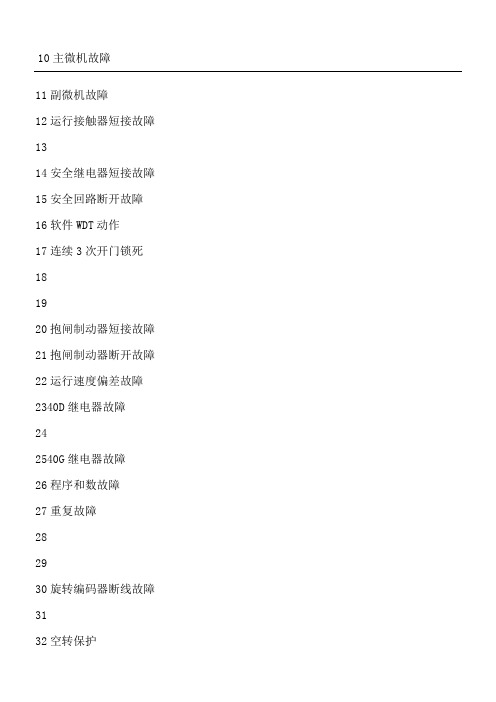 10 主微机故障

11 副微机故障

12 运行接触器短接故障

13

14 安全继电器短接故障

15 安全回路断开故障

16 软件 WDT 动作

17 连续 3 次开门锁死

18

19

20 抱闸制动器短接故障

21 抱闸制动器断开故障

22 运行速度偏差故障

2340D 继电器故障

24

2540G 继电器故障

26 程序和数故障

27 重复故障

28

29

30 旋转编码器断线故障

31

32 空转保护